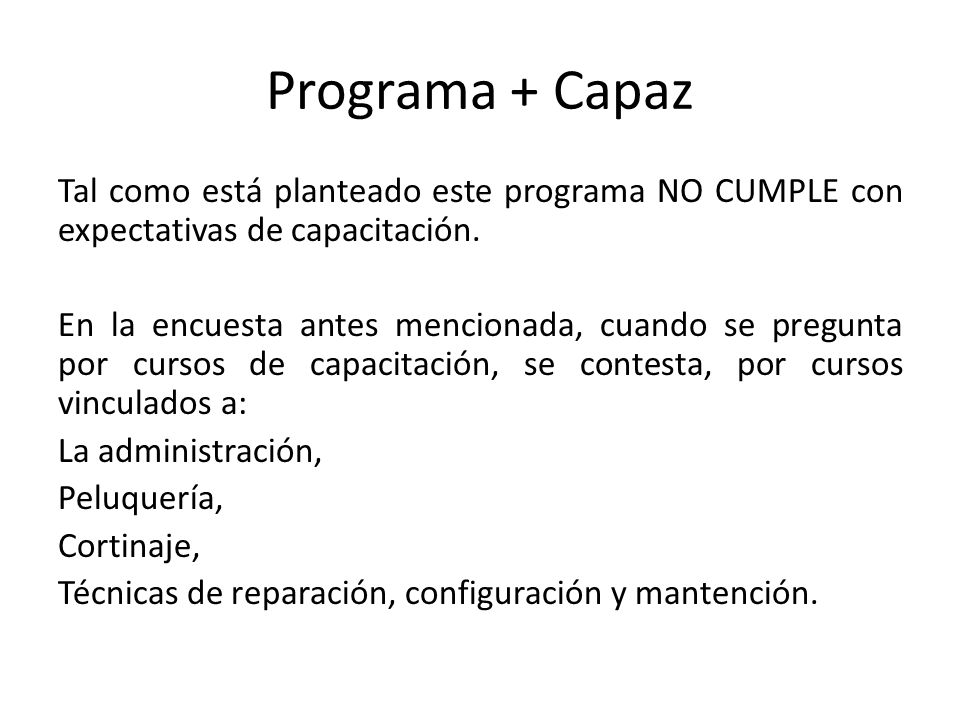 Programa + Capaz

Tal como está planteado este programa NO CUMPLE con expectativas de capacitación.

En la encuesta antes mencionada, cuando se pregunta por cursos de capacitación, se contesta, por cursos vinculados a:

La administración,

Peluquería,

Cortinaje,

Técnicas de reparación, configuración y mantención.